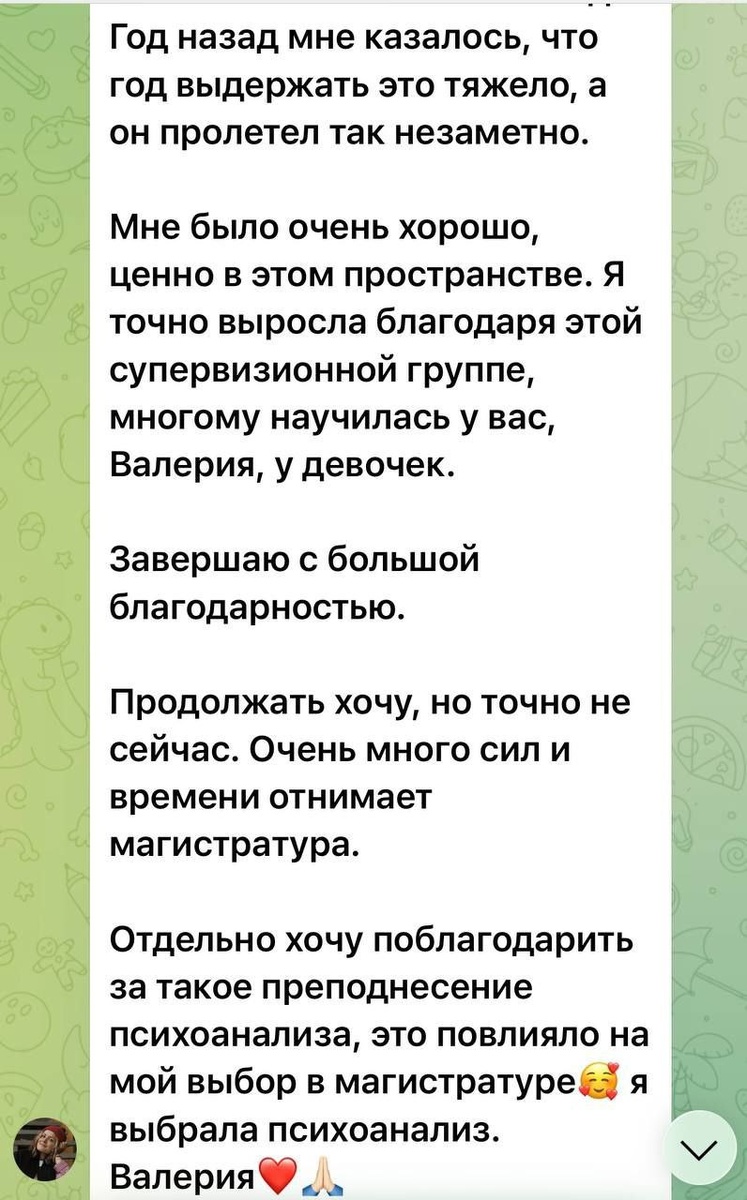 Год назад мне казалось, что год выдержать это тяжело, а он пролетел так незаметно.

Мне было очень хорошо, ценно в этом пространстве. Я точно выросла благодаря этой супервизионной группе, многому научилась у вас, Валерия, у девочек.

Завершаю с большой благодарностью.

Продолжать хочу, но точно не сейчас. Очень много сил и времени отнимает магистратура.

Отдельно хочу поблагодарить за такое преподнесение психоанализа, это повлияло на мой выбор в магистратуре🥰 я выбрала психоанализ. Валерия❤️🙏🏻